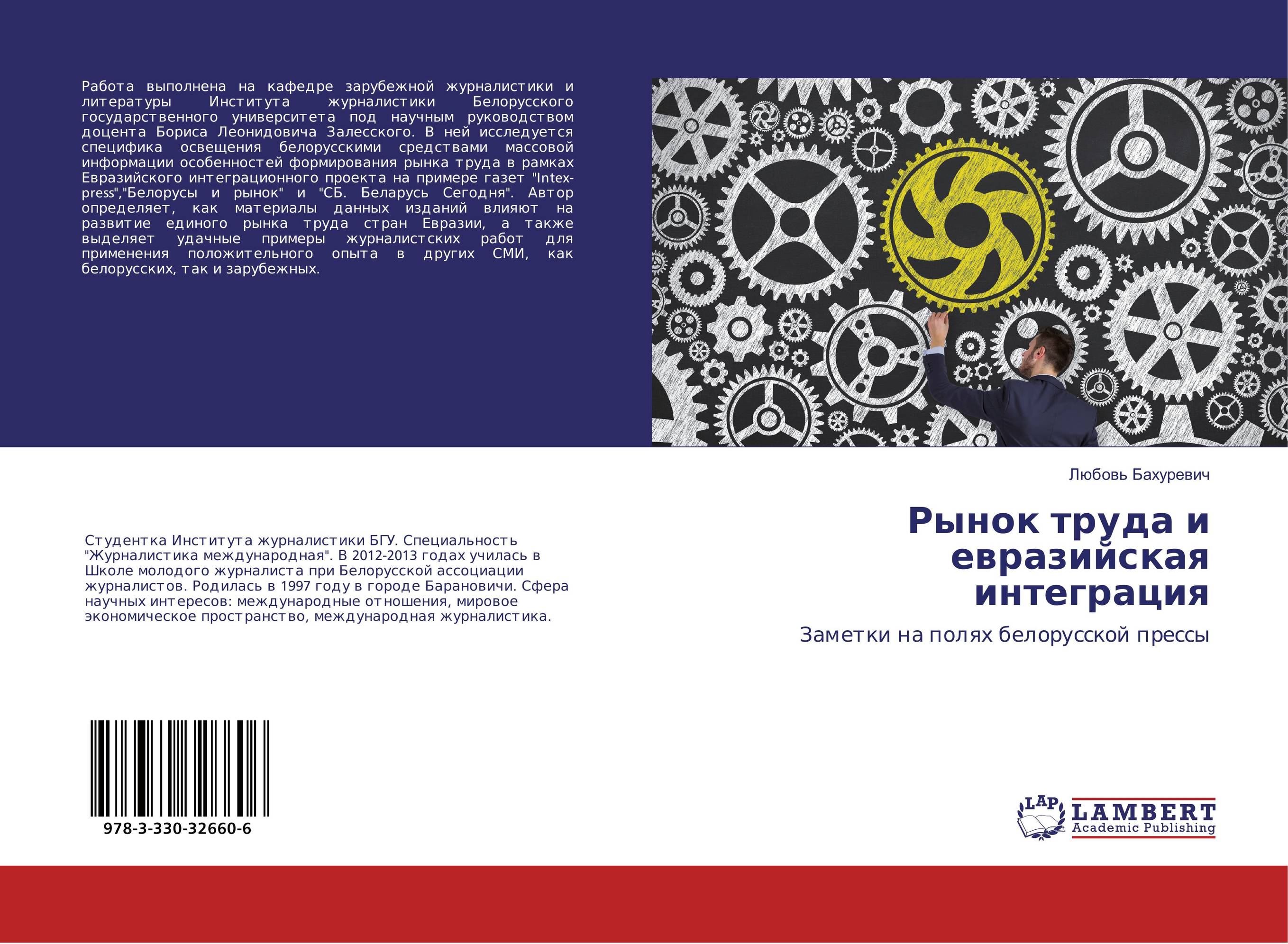 Работа выполнена на кафедре зарубежной журналистики и литературы Института журналистики Белорусского государственного университета под научным руководством доцента Бориса Леонидовича Залесского. В ней исследуется специфика освещения белорусскими средствами массовой информации особенностей формирования рынка труда в рамках Евразийского интеграционного проекта на примере газет "Intex-press","Белорусы и рынок" и "СБ. Беларусь Сегодня". Автор определяет, как материалы данных изданий влияют на развитие единого рынка труда стран Евразии, а также выделяет удачные примеры журналистских работ для применения положительного опыта в других СМИ, как белорусских, так и зарубежных.

Любовь Бахуревич

Рынок труда и евразийская интеграция

Заметки на полях белорусской прессы

Студентка Института журналистики БГУ. Специальность "Журналистика международная". В 2012-2013 годах училась в Школе молодого журналиста при Белорусской ассоциации журналистов. Родилась в 1997 году в городе Барановичи. Сфера научных интересов: международные отношения, мировое экономическое пространство, международная журналистика.

978-3-330-32660-6

LAP LAMBERT Academic Publishing